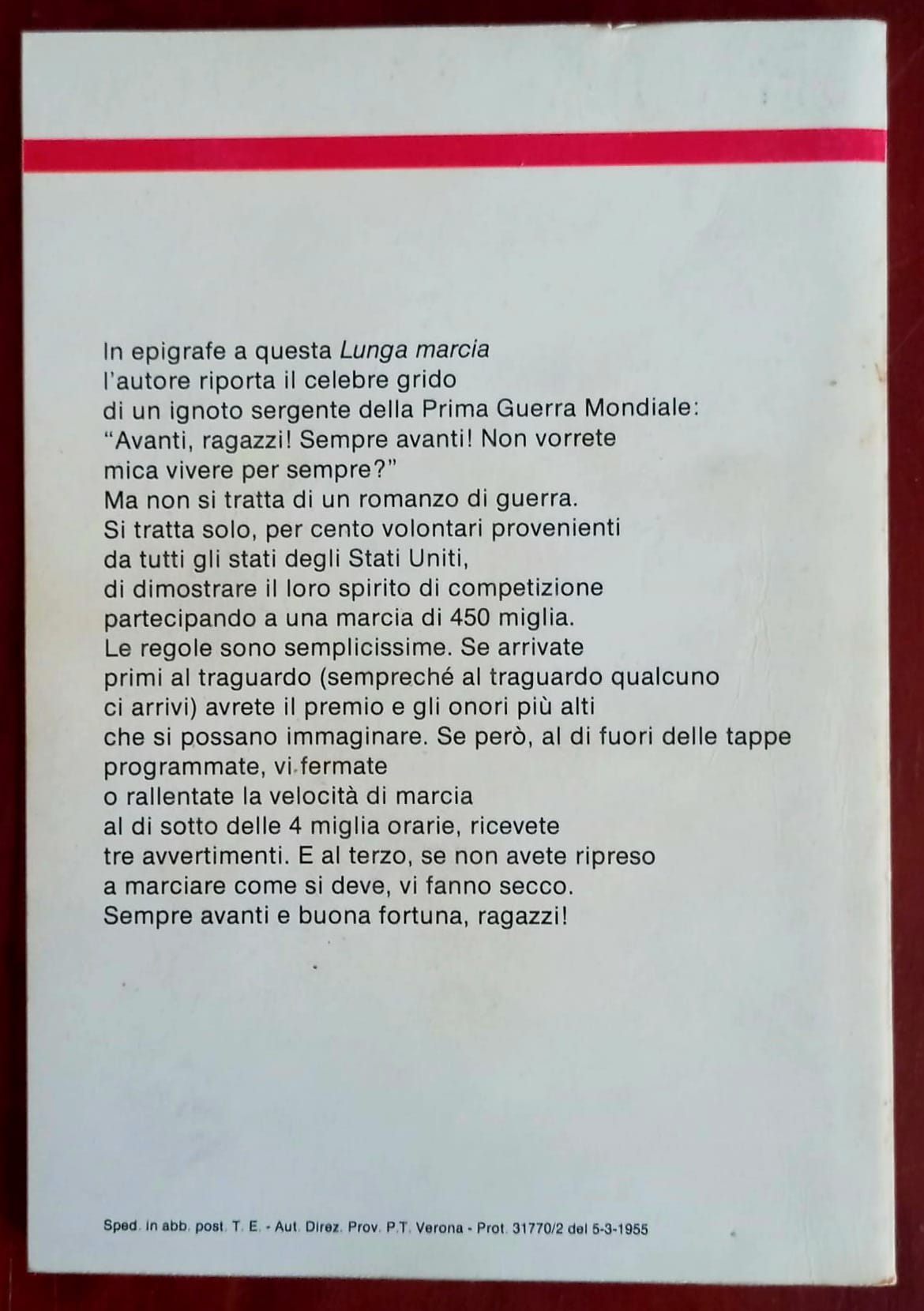 In epigrafe a questa Lunga marcia l'autore riporta il celebre grido di un ignoto sergente della Prima Guerra Mondiale: "Avanti, ragazzi! Sempre avanti! Non vorrete mica vivere per sempre?" Ma non si tratta di un romanzo di guerra. Si tratta solo, per cento volontari provenienti da tutti gli stati degli Stati Uniti, di dimostrare il loro spirito di competizione partecipando a una marcia di 450 miglia. Le regole sono semplicissime. Se arrivate primi al traguardo (sempreché al traguardo qualcuno ci arrivi) avrete il premio e gli onori più alti che si possano immaginare. Se però, al di fuori delle tappe programmate, vi fermate o rallentate la velocità di marcia al di sotto delle 4 miglia orarie, ricevete tre avvertimenti. E al terzo, se non avete ripreso a marciare come si deve, vi fanno secco. Sempre avanti e buona fortuna, ragazzi!

Sped. in abb. post. T. E. - Aut. Direz. Prov. P.T. Verona - Prot. 31770/2 del 5-3-1955